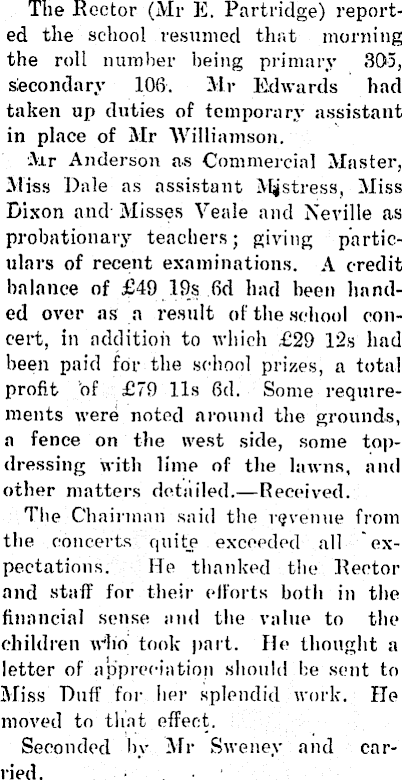 The Rector (Mr E. Partridge) reported the school resumed that morning the roll number being primary 305, secondary 106. Mr Edwards had taken up duties of temporary assistant in place of Mr Williamson.

Mr Anderson as Commercial Master, Miss Dale as assistant Mistress, Miss Dixon and Misses Veale and Neville as probationary teachers; giving particulars of recent examinations. A credit balance of £49 19s 6d had been handed over as a result of the school concert, in addition to which £29 12s had been paid for the school prizes, a total profit of £79 11s 6d. Some requirements were noted around the grounds, a fence on the west side, some topdressing with lime of the lawns, and other matters detailed.—Received.

The Chairman said the revenue from the concerts quite exceeded all expectations. He thanked the Rector and staff for their efforts both in the financial sense and the value to the children who took part. He thought a letter of appreciation should be sent to Miss Duff for her splendid work. He moved to that effect.

Seconded by Mr Sweney and carried.